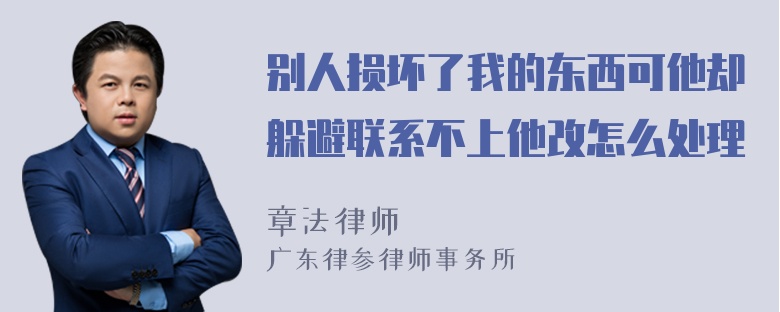 别人损坏了我的东西可他却躲避联系不上他改怎么处理

章法律师
广东律参律师事务所